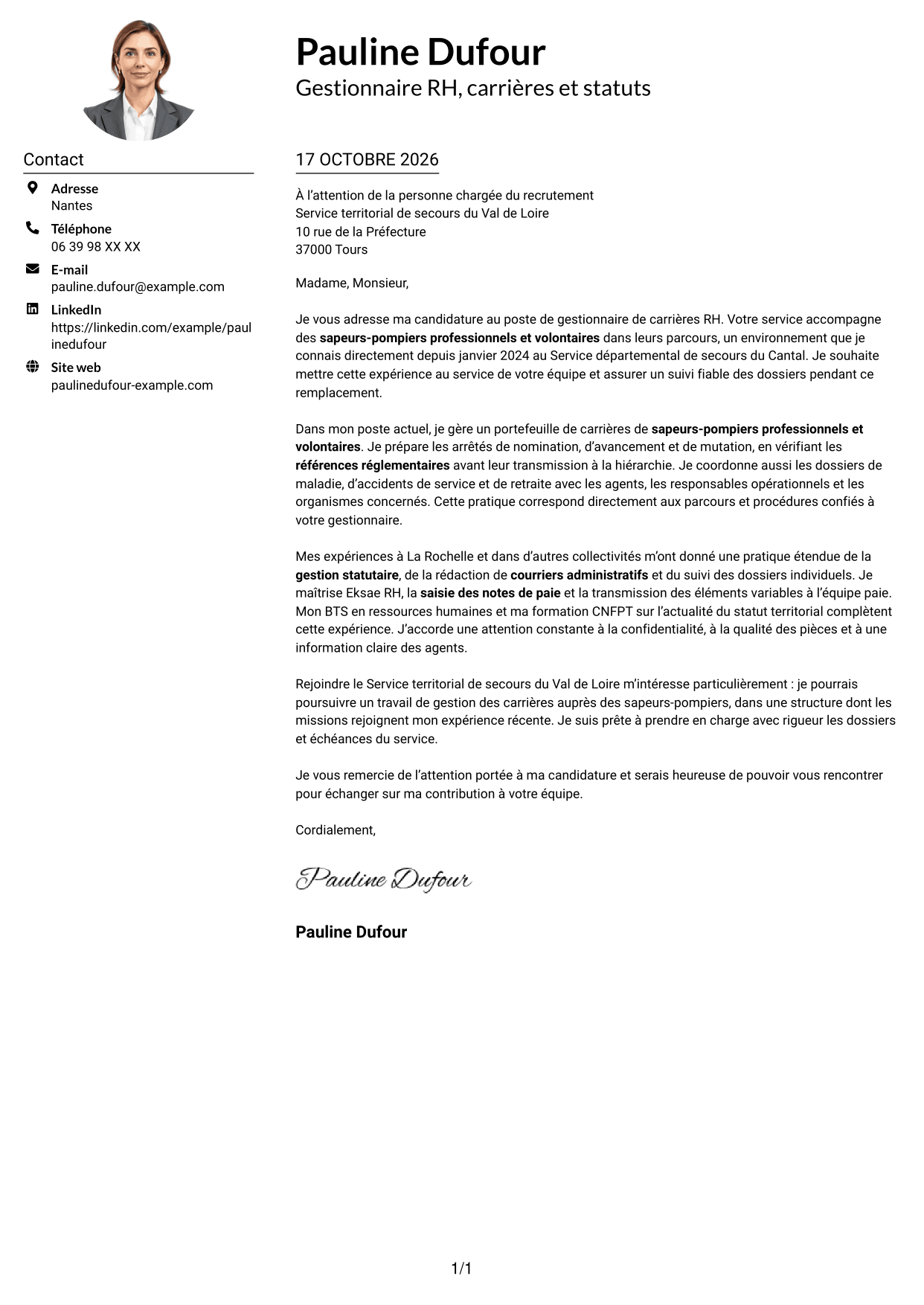 Pauline Dufour
Gestionnaire RH, carrières et statuts

Contact

Adresse
Nantes

Téléphone
06 39 98 XX XX

E-mail
pauline.dufour@example.com

LinkedIn
https://linkedin.com/example/paulinedufour

Site web
paulinedufour-example.com

17 OCTOBRE 2026

À l'attention de la personne chargée du recrutement
Service territorial de secours du Val de Loire
10 rue de la Préfecture
37000 Tours

Madame, Monsieur,

Je vous adresse ma candidature au poste de gestionnaire de carrières RH. Votre service accompagne des sapeurs-pompiers professionnels et volontaires dans leurs parcours, un environnement que je connais directement depuis janvier 2024 au Service départemental de secours du Cantal. Je souhaite mettre cette expérience au service de votre équipe et assurer un suivi fiable des dossiers pendant ce remplacement.

Dans mon poste actuel, je gère un portefeuille de carrières de sapeurs-pompiers professionnels et volontaires. Je prépare les arrêtés de nomination, d'avancement et de mutation, en vérifiant les références réglementaires avant leur transmission à la hiérarchie. Je coordonne aussi les dossiers de maladie, d'accidents de service et de retraite avec les agents, les responsables opérationnels et les organismes concernés. Cette pratique correspond directement aux parcours et procédures confiés à votre gestionnaire.

Mes expériences à La Rochelle et dans d'autres collectivités m'ont donné une pratique étendue de la gestion statutaire, de la rédaction de courriers administratifs et du suivi des dossiers individuels. Je maîtrise Eksae RH, la saisie des notes de paie et la transmission des éléments variables à l'équipe paie. Mon BTS en ressources humaines et ma formation CNFPT sur l'actualité du statut territorial complètent cette expérience. J'accorde une attention constante à la confidentialité, à la qualité des pièces et à une information claire des agents.

Rejoindre le Service territorial de secours du Val de Loire m'intéresse particulièrement : je pourrais poursuivre un travail de gestion des carrières auprès des sapeurs-pompiers, dans une structure dont les missions rejoignent mon expérience récente. Je suis prête à prendre en charge avec rigueur les dossiers et échéances du service.

Je vous remercie de l'attention portée à ma candidature et serais heureuse de pouvoir vous rencontrer pour échanger sur ma contribution à votre équipe.

Cordialement,

Pauline Dufour

Pauline Dufour

1/1